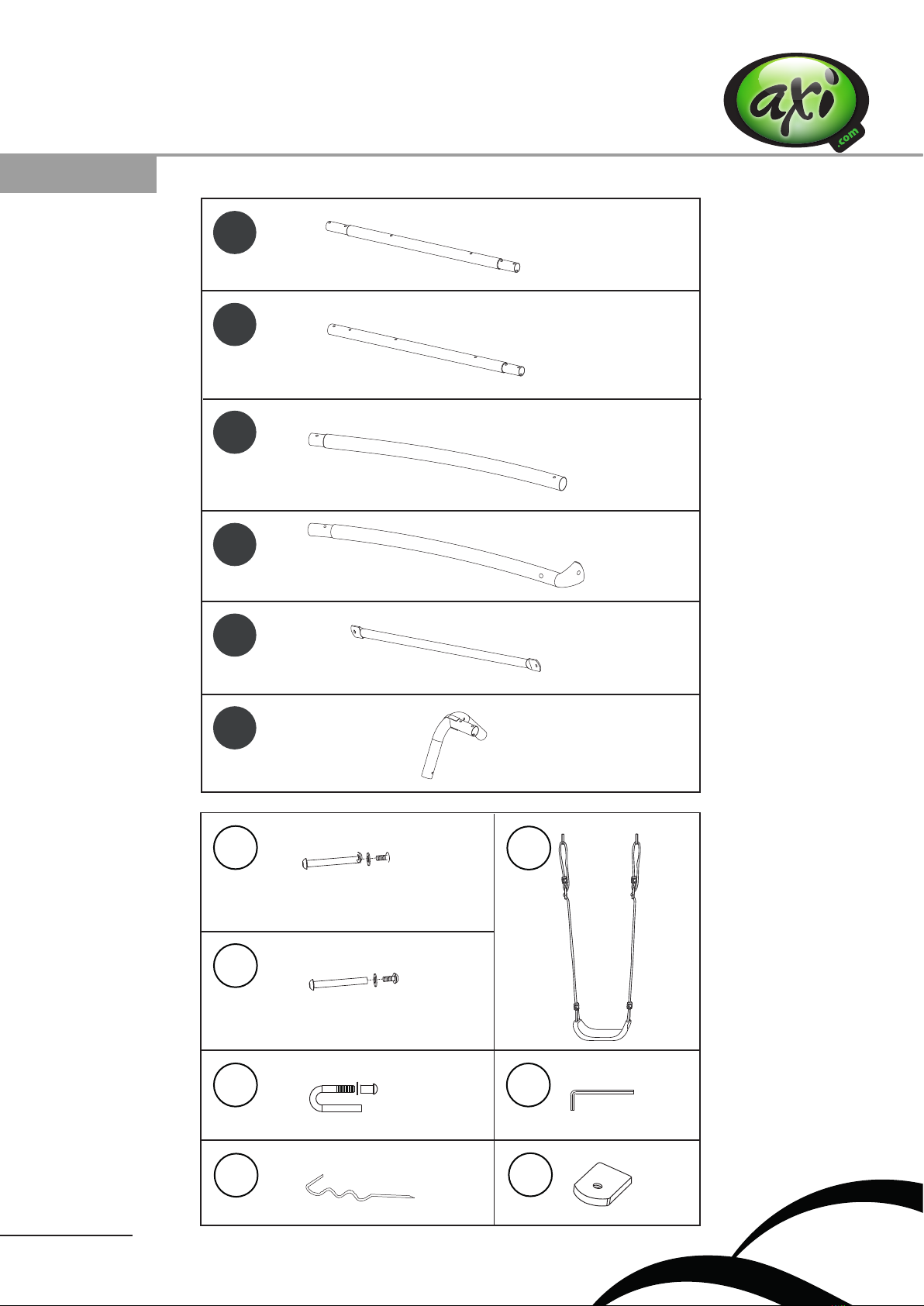 axi
.com